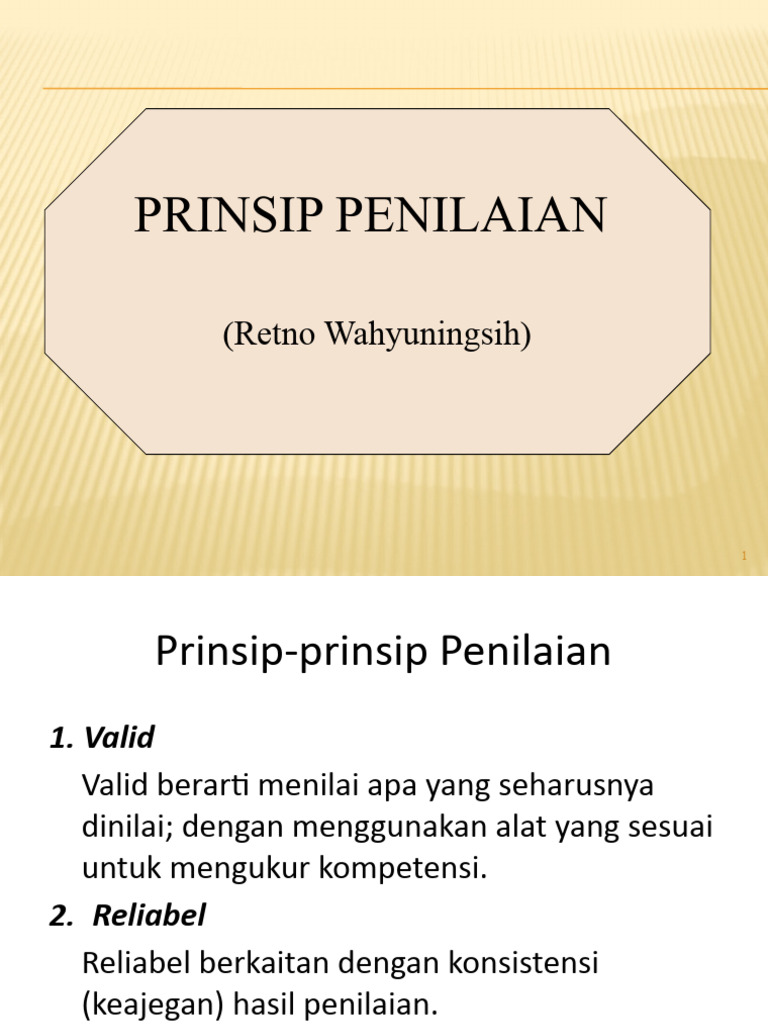 PRINSIP PENILAIAN

(Retno Wahyuningsih)

1

Prinsip-prinsip Penilaian

1. Valid

Valid berarti menilai apa yang seharusnya dinilai; dengan menggunakan alat yang sesuai untuk mengukur kompetensi.

2. Reliabel

Reliabel berkaitan dengan konsistensi (keajegan) hasil penilaian.